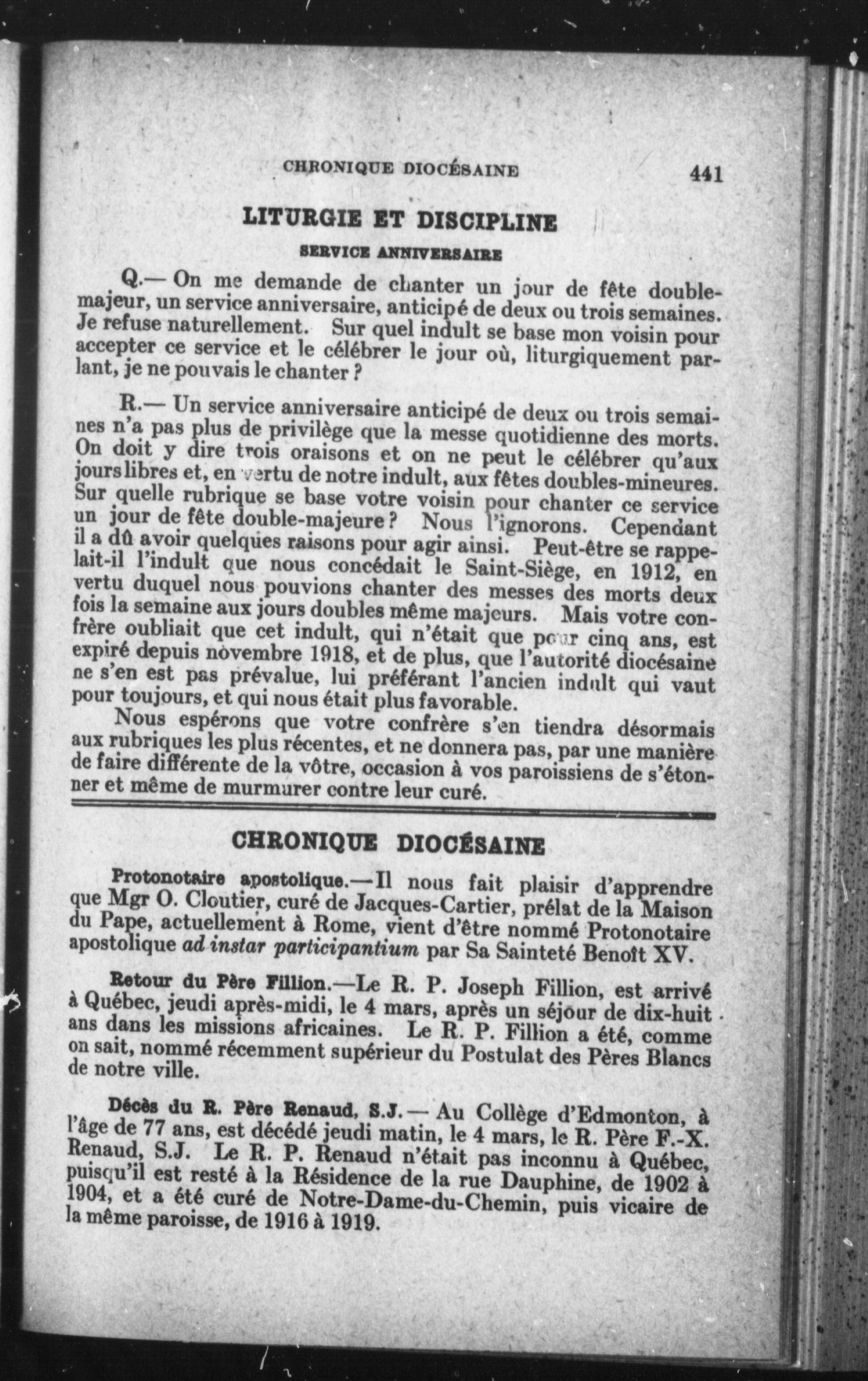 CHRONIQUE DIOCÉSAINE 441

LITURGIE ET DISCIPLINE

SERVICE ANNIVERSAIRE

Q.— On me demande de chanter un jour de fête double-majeur, un service anniversaire, anticipé de deux ou trois semaines. Je refuse naturellement. Sur quel indult se base mon voisin pour accepter ce service et le célébrer le jour où, liturgiquement parlant, je ne pouvais le chanter ?

R.— Un service anniversaire anticipé de deux ou trois semaines n'a pas plus de privilège que la messe quotidienne des morts. On doit y dire trois oraisons et on ne peut le célébrer qu'aux jours libres et, en vertu de notre indult, aux fêtes doubles-mineures. Sur quelle rubrique se base votre voisin pour chanter ce service un jour de fête double-majeure ? Nous l'ignorons. Cependant il a dû avoir quelques raisons pour agir ainsi. Peut-être se rappelait-il l'indult que nous concédait le Saint-Siège, en 1912, en vertu duquel nous pouvions chanter des messes des morts deux fois la semaine aux jours doubles même majeurs. Mais votre confrère oubliait que cet indult, qui n'était que pour cinq ans, est expiré depuis novembre 1918, et de plus, que l'autorité diocésaine ne s'en est pas prévalue, lui préférant l'ancien indult qui vaut pour toujours, et qui nous était plus favorable.

Nous espérons que votre confrère s'en tiendra désormais aux rubriques les plus récentes, et ne donnera pas, par une manière de faire différente de la vôtre, occasion à vos paroissiens de s'étonner et même de murmurer contre leur curé.

CHRONIQUE DIOCÉSAINE

Protonotaire apostolique.—Il nous fait plaisir d'apprendre que Mgr O. Cloutier, curé de Jacques-Cartier, prélat de la Maison du Pape, actuellement à Rome, vient d'être nommé Protonotaire apostolique ad instar participantium par Sa Sainteté Benoît XV.

Retour du Père Fillion.—Le R. P. Joseph Fillion, est arrivé à Québec, jeudi après-midi, le 4 mars, après un séjour de dix-huit ans dans les missions africaines. Le R. P. Fillion a été, comme on sait, nommé récemment supérieur du Postulat des Pères Blancs de notre ville.

Décès du R. Père Renaud, S.J.— Au Collège d'Edmonton, à l'âge de 77 ans, est décédé jeudi matin, le 4 mars, le R. Père F.-X. Renaud, S.J. Le R. P. Renaud n'était pas inconnu à Québec, puisqu'il est resté à la Résidence de la rue Dauphine, de 1902 à 1904, et a été curé de Notre-Dame-du-Chemin, puis vicaire de la même paroisse, de 1916 à 1919.